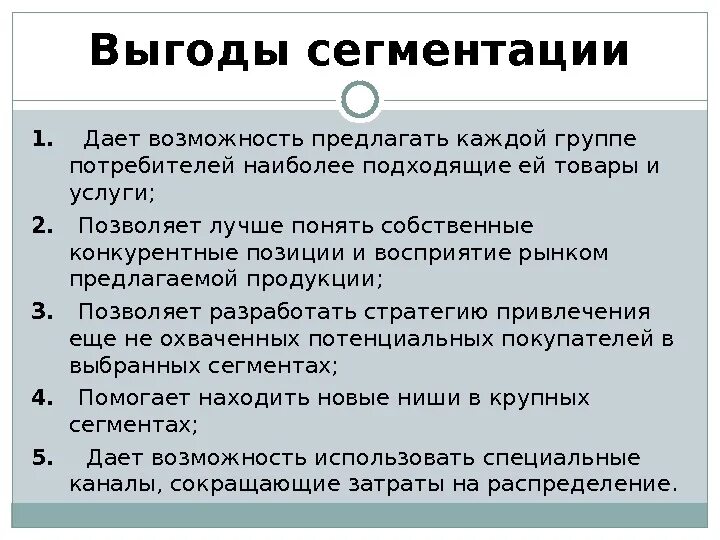 Выгоды сегментации

1. Дает возможность предлагать каждой группе потребителей наиболее подходящие ей товары и услуги;

2. Позволяет лучше понять собственные конкурентные позиции и восприятие рынком предлагаемой продукции;

3. Позволяет разработать стратегию привлечения еще не охваченных потенциальных покупателей в выбранных сегментах;

4. Помогает находить новые ниши в крупных сегментах;

5. Дает возможность использовать специальные каналы, сокращающие затраты на распределение.